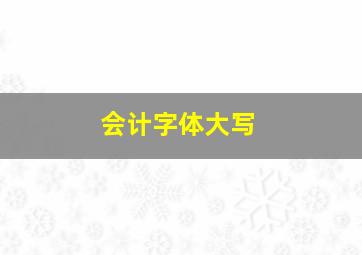 会计字体大写